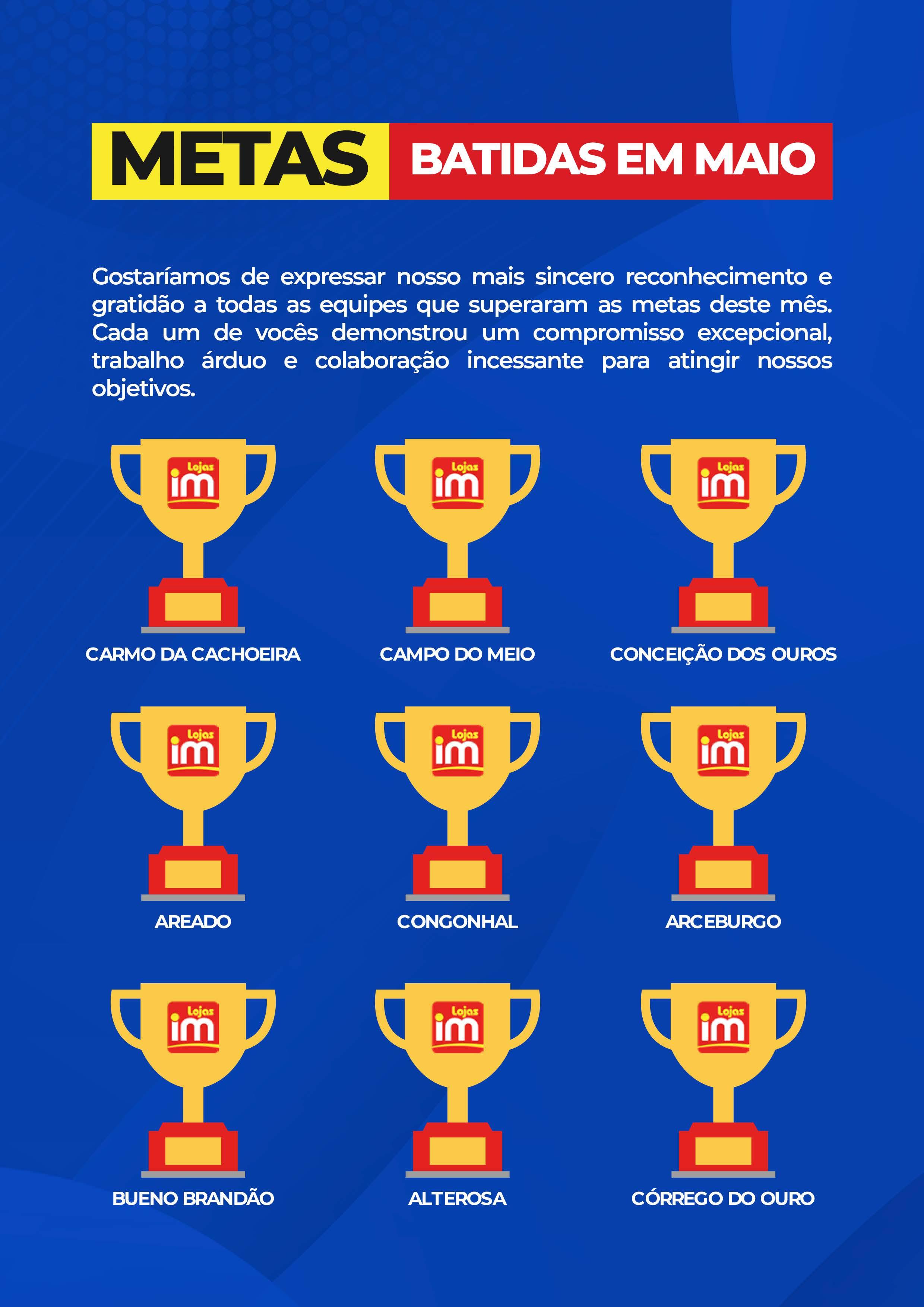 METAS BATIDAS EM MAIO

Gostaríamos de expressar nosso mais sincero reconhecimento e gratidão a todas as equipes que superaram as metas deste mês. Cada um de vocês demonstrou um compromisso excepcional, trabalho árduo e colaboração incessante para atingir nossos objetivos.

Lojas im
CARMO DA CACHOEIRA

Lojas im
CAMPO DO MEIO

Lojas im
CONCEIÇÃO DOS OUROS

Lojas im
AREADO

Lojas im
CONGONHAL

Lojas im
ARCEBURGO

Lojas im
BUENO BRANDÃO

Lojas im
ALTEROSA

Lojas im
CÓRREGO DO OURO